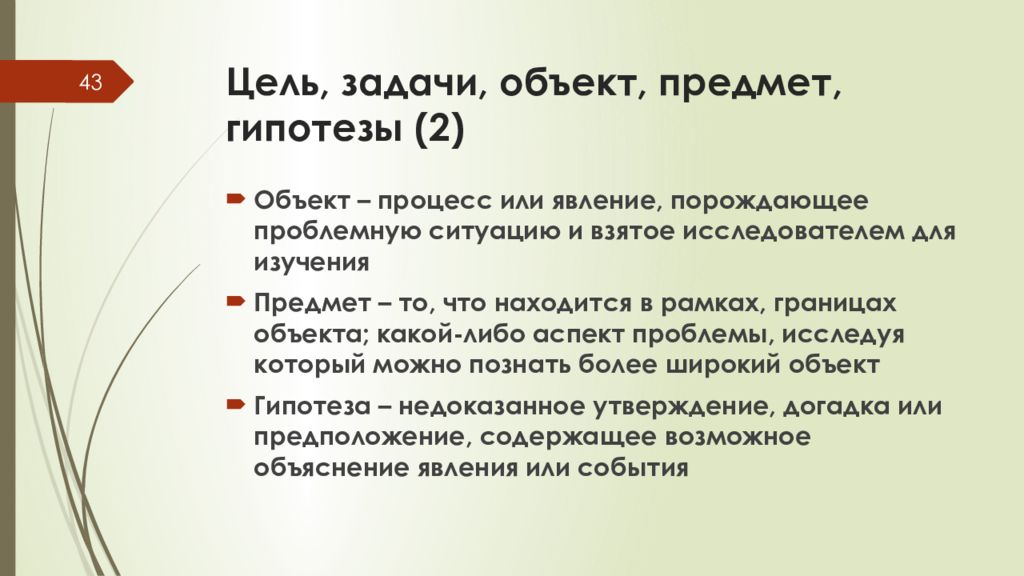 43

Цель, задачи, объект, предмет, гипотезы (2)

Объект – процесс или явление, порождающее проблемную ситуацию и взятое исследователем для изучения

Предмет – то, что находится в рамках, границах объекта; какой-либо аспект проблемы, исследуя который можно познать более широкий объект

Гипотеза – недоказанное утверждение, догадка или предположение, содержащее возможное объяснение явления или события